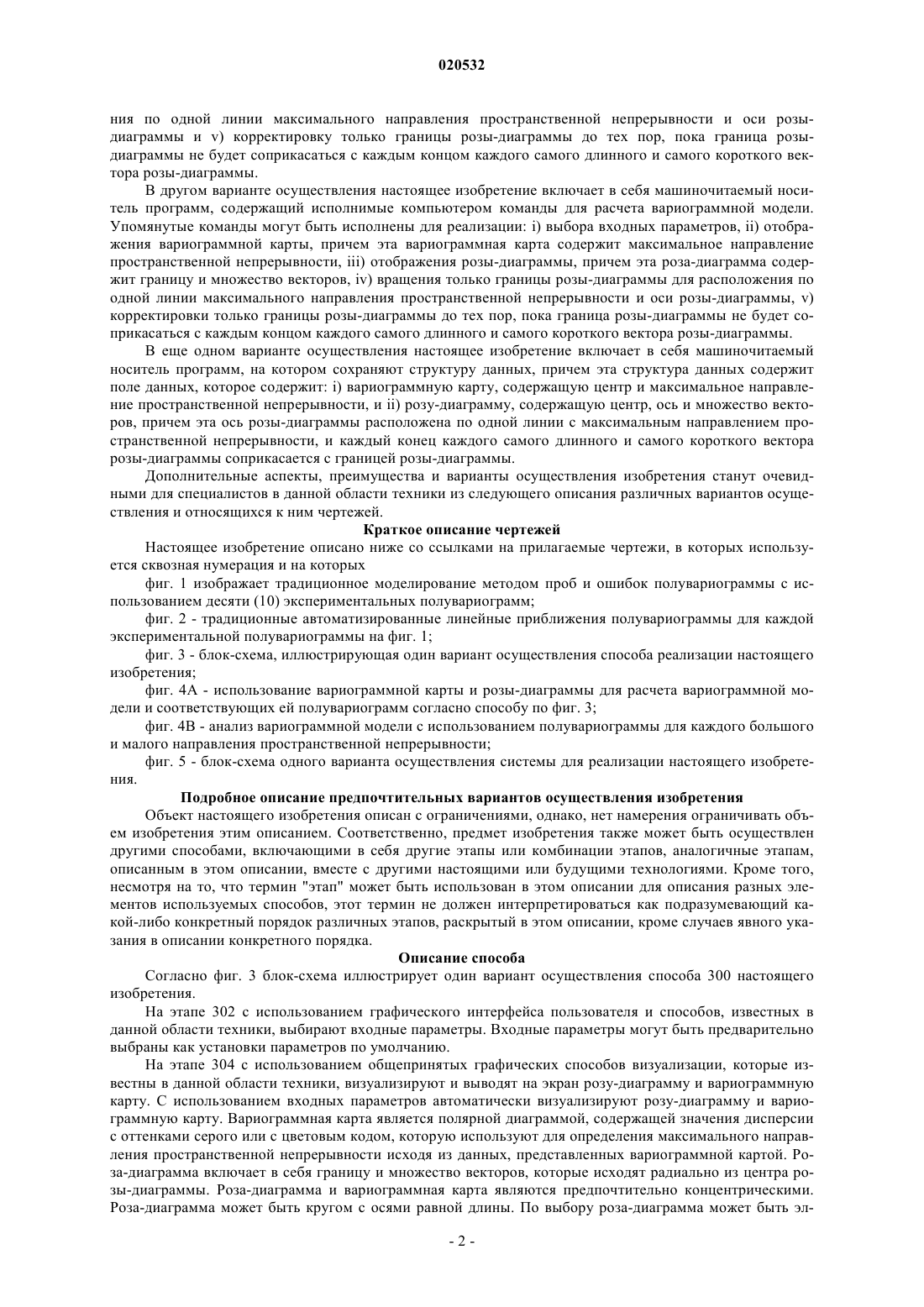 020532

ния по одной линии максимального направления пространственной непрерывности и оси розы-диаграммы и v) корректировку только границы розы-диаграммы до тех пор, пока граница розы-диаграммы не будет соприкасаться с каждым концом каждого самого длинного и самого короткого вектора розы-диаграммы.

В другом варианте осуществления настоящее изобретение включает в себя машиночитаемый носитель программ, содержащий исполнимые компьютером команды для расчета вариограммной модели. Упомянутые команды могут быть исполнены для реализации: i) выбора входных параметров, ii) отображения вариограммной карты, причем эта вариограммная карта содержит максимальное направление пространственной непрерывности, iii) отображения розы-диаграммы, причем эта роза-диаграмма содержит границу и множество векторов, iv) вращения только границы розы-диаграммы для расположения по одной линии максимального направления пространственной непрерывности и оси розы-диаграммы, v) корректировки только границы розы-диаграммы до тех пор, пока граница розы-диаграммы не будет соприкасаться с каждым концом каждого самого длинного и самого короткого вектора розы-диаграммы.

В еще одном варианте осуществления настоящее изобретение включает в себя машиночитаемый носитель программ, на котором сохраняют структуру данных, причем эта структура данных содержит поле данных, которое содержит: i) вариограммную карту, содержащую центр и максимальное направление пространственной непрерывности, и ii) розу-диаграмму, содержащую центр, ось и множество векторов, причем эта ось розы-диаграммы расположена по одной линии с максимальным направлением пространственной непрерывности, и каждый конец каждого самого длинного и самого короткого вектора розы-диаграммы соприкасается с границей розы-диаграммы.

Дополнительные аспекты, преимущества и варианты осуществления изобретения станут очевидными для специалистов в данной области техники из следующего описания различных вариантов осуществления и относящихся к ним чертежей.

Краткое описание чертежей

Настоящее изобретение описано ниже со ссылками на прилагаемые чертежи, в которых используется сквозная нумерация и на которых

фиг. 1 изображает традиционное моделирование методом проб и ошибок полувариограммы с использованием десяти (10) экспериментальных полувариограмм;

фиг. 2 - традиционные автоматизированные линейные приближения полувариограммы для каждой экспериментальной полувариограммы на фиг. 1;

фиг. 3 - блок-схема, иллюстрирующая один вариант осуществления способа реализации настоящего изобретения;

фиг. 4А - использование вариограммной карты и розы-диаграммы для расчета вариограммной модели и соответствующих ей полувариограмм согласно способу по фиг. 3;

фиг. 4В - анализ вариограммной модели с использованием полувариограммы для каждого большого и малого направления пространственной непрерывности;

фиг. 5 - блок-схема одного варианта осуществления системы для реализации настоящего изобретения.

Подробное описание предпочтительных вариантов осуществления изобретения

Объект настоящего изобретения описан с ограничениями, однако, нет намерения ограничивать объем изобретения этим описанием. Соответственно, предмет изобретения также может быть осуществлен другими способами, включающими в себя другие этапы или комбинации этапов, аналогичные этапам, описанным в этом описании, вместе с другими настоящими или будущими технологиями. Кроме того, несмотря на то, что термин "этап" может быть использован в этом описании для описания разных элементов используемых способов, этот термин не должен интерпретироваться как подразумевающий какой-либо конкретный порядок различных этапов, раскрытый в этом описании, кроме случаев явного указания в описании конкретного порядка.

Описание способа

Согласно фиг. 3 блок-схема иллюстрирует один вариант осуществления способа 300 настоящего изобретения.

На этапе 302 с использованием графического интерфейса пользователя и способов, известных в данной области техники, выбирают входные параметры. Входные параметры могут быть предварительно выбраны как установки параметров по умолчанию.

На этапе 304 с использованием общепринятых графических способов визуализации, которые известны в данной области техники, визуализируют и выводят на экран розу-диаграмму и вариограммную карту. С использованием входных параметров автоматически визуализируют розу-диаграмму и вариограммную карту. Вариограммная карта является полярной диаграммой, содержащей значения дисперсии с оттенками серого или с цветовым кодом, которую используют для определения максимального направления пространственной непрерывности исходя из данных, представленных вариограммной картой. Роза-диаграмма включает в себя границу и множество векторов, которые исходят радиально из центра розы-диаграммы. Роза-диаграмма и вариограммная карта являются предпочтительно концентрическими. Роза-диаграмма может быть кругом с осями равной длины. По выбору роза-диаграмма может быть эл-

- 2 -